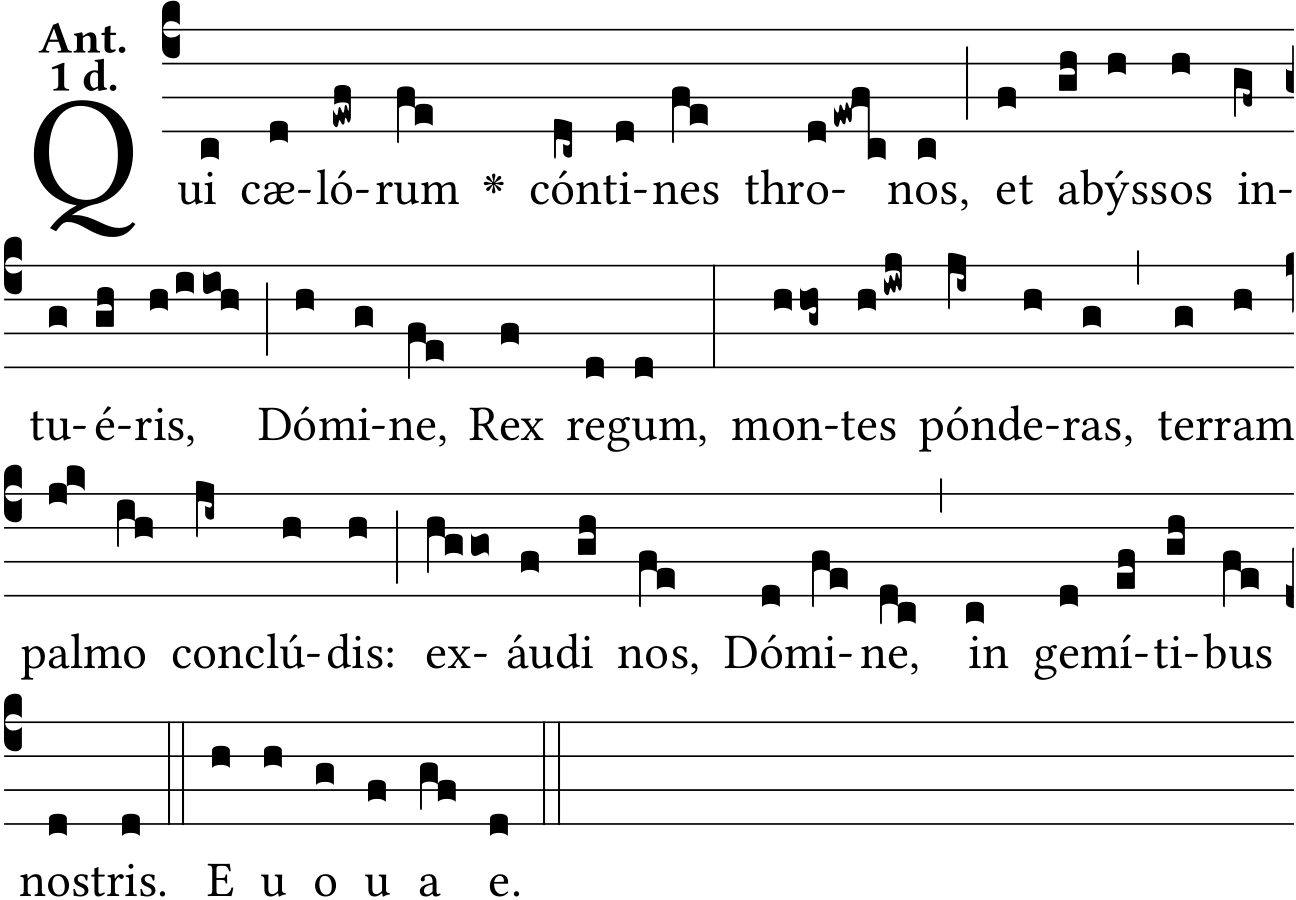 Ant.
1 d.

Qui cæ-ló-rum * cónti-nes thro- nos, et abýssos in-

tu-é-ris, Dómi-ne, Rex regum, mon-tes pónde-ras, terram

palmo conclú-dis: ex- áudi nos, Dómi-ne, in gemí-ti-bus

nostris. E u o u a e.